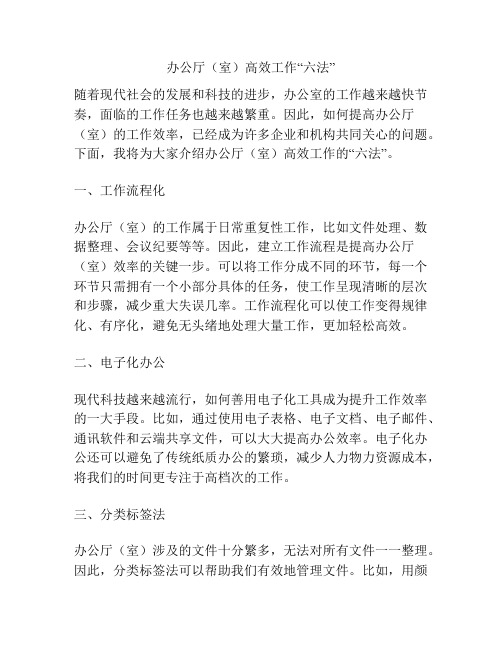 办公厅（室）高效工作“六法”

随着现代社会的发展和科技的进步，办公室的工作越来越快节奏，面临的工作任务也越来越繁重。因此，如何提高办公厅（室）的工作效率，已经成为许多企业和机构共同关心的问题。下面，我将为大家介绍办公厅（室）高效工作的“六法”。

一、工作流程化

办公厅（室）的工作属于日常重复性工作，比如文件处理、数据整理、会议纪要等等。因此，建立工作流程是提高办公厅（室）效率的关键一步。可以将工作分成不同的环节，每一个环节只需拥有一个小部分具体的任务，使工作呈现清晰的层次和步骤，减少重大失误几率。工作流程化可以使工作变得规律化、有序化，避免无头绪地处理大量工作，更加轻松高效。

二、电子化办公

现代科技越来越流行，如何善用电子化工具成为提升工作效率的一大手段。比如，通过使用电子表格、电子文档、电子邮件、通讯软件和云端共享文件，可以大大提高办公效率。电子化办公还可以避免了传统纸质办公的繁琐，减少人力物力资源成本，将我们的时间更专注于高档次的工作。

三、分类标签法

办公厅（室）涉及的文件十分繁多，无法对所有文件一一整理。因此，分类标签法可以帮助我们有效地管理文件。比如，用颜